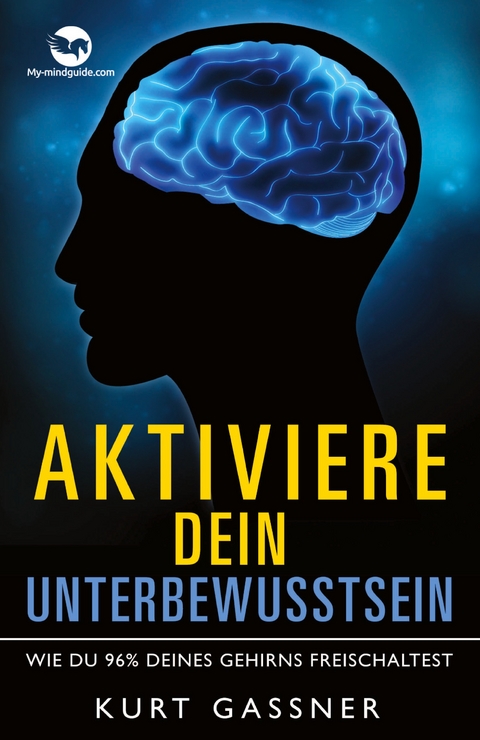 My-mindguide.com

AKTIVIERE DEIN UNTERBEWUSSTSEIN

WIE DU 96% DEINES GEHIRNS FREISCHALTEST

KURT GASSNER